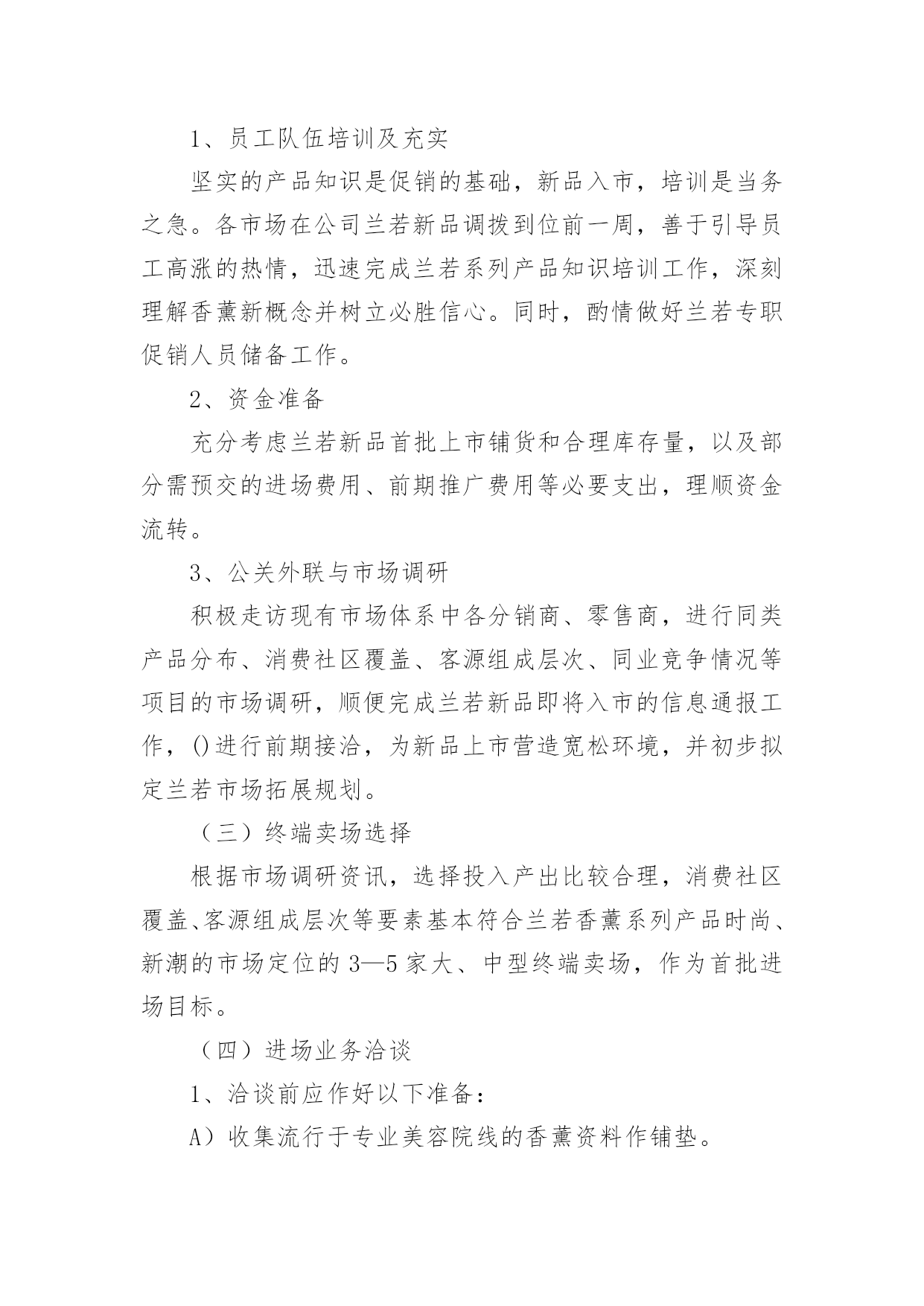 1、员工队伍培训及充实

坚实的产品知识是促销的基础，新品入市，培训是当务之急。各市场在公司兰若新品调拨到位前一周，善于引导员工高涨的热情，迅速完成兰若系列产品知识培训工作，深刻理解香薰新概念并树立必胜信心。同时，酌情做好兰若专职促销人员储备工作。

2、资金准备

充分考虑兰若新品首批上市铺货和合理库存量，以及部分需预交的进场费用、前期推广费用等必要支出，理顺资金流转。

3、公关外联与市场调研

积极走访现有市场体系中各分销商、零售商，进行同类产品分布、消费社区覆盖、客源组成层次、同业竞争情况等项目的市场调研，顺便完成兰若新品即将入市的信息通报工作，()进行前期接洽，为新品上市营造宽松环境，并初步拟定兰若市场拓展规划。

（三）终端卖场选择

根据市场调研资讯，选择投入产出比较合理，消费社区覆盖、客源组成层次等要素基本符合兰若香薰系列产品时尚、新潮的市场定位的3—5家大、中型终端卖场，作为首批进场目标。

（四）进场业务洽谈

1、洽谈前应作好以下准备：

A）收集流行于专业美容院线的香薰资料作铺垫。